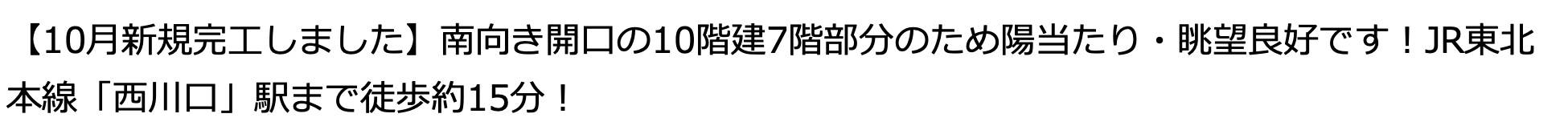 【10月新規完工しました】南向き開口の10階建7階部分のため陽当たり・眺望良好です！JR東北本線「西川口」駅まで徒歩約15分！